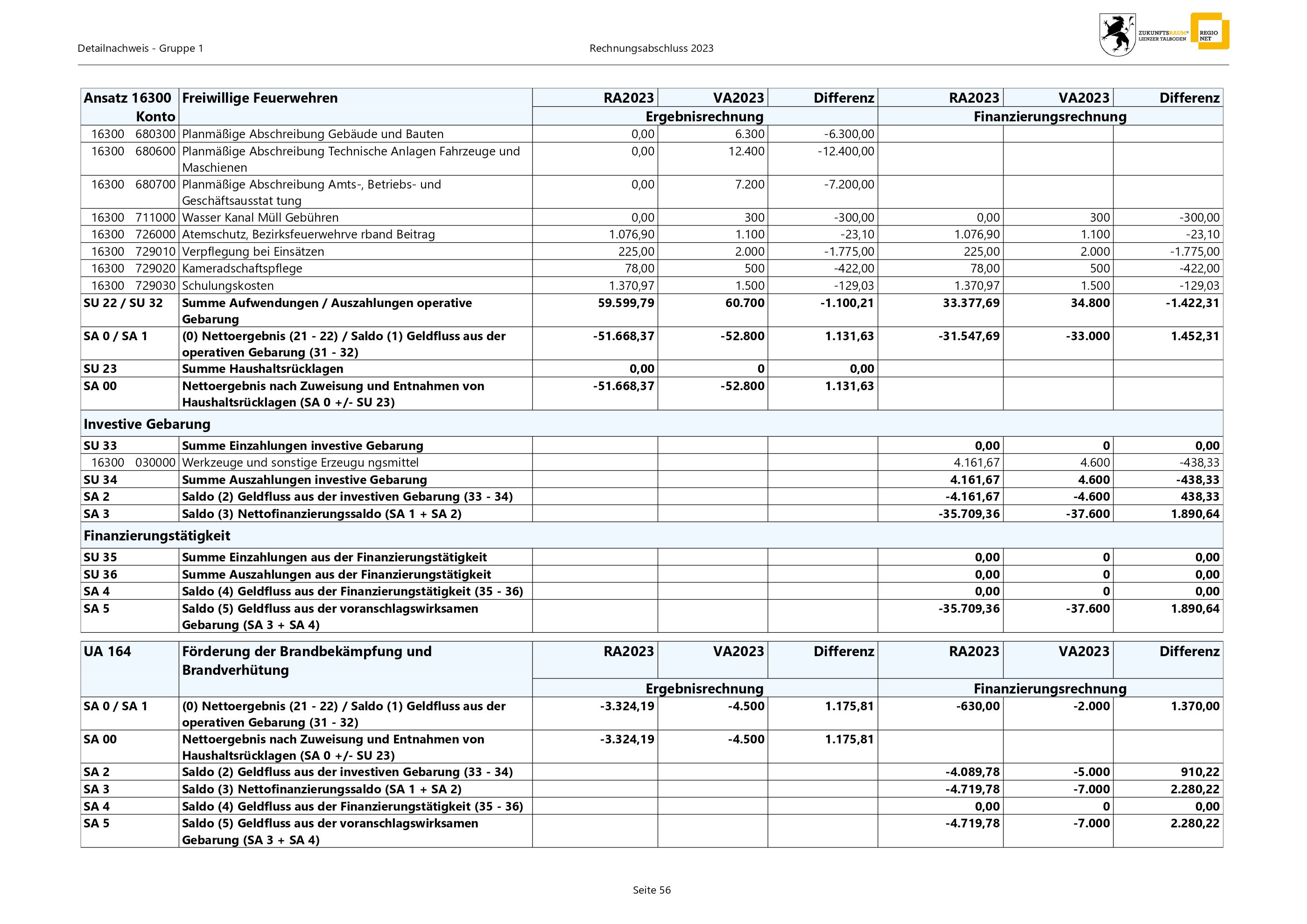 Detailnachweis - Gruppe 1

Rechnungsabschluss 2023

ZUKUNFTSRAUM® LIENZER TALBODEN

REGIO NET

| Ansatz 16300 Konto | Freiwillige Feuerwehren | RA2023 | VA2023 | Differenz | RA2023 | VA2023 | Differenz |
|---|---|---|---|---|---|---|---|
| | | Ergebnisrechnung | | | Finanzierungsrechnung | | |
| 16300 680300 | Planmäßige Abschreibung Gebäude und Bauten | 0,00 | 6.300 | -6.300,00 | | | |
| 16300 680600 | Planmäßige Abschreibung Technische Anlagen Fahrzeuge und Maschienen | 0,00 | 12.400 | -12.400,00 | | | |
| 16300 680700 | Planmäßige Abschreibung Amts-, Betriebs- und Geschäftsausstat tung | 0,00 | 7.200 | -7.200,00 | | | |
| 16300 711000 | Wasser Kanal Müll Gebühren | 0,00 | 300 | -300,00 | 0,00 | 300 | -300,00 |
| 16300 726000 | Atemschutz, Bezirksfeuerwehrve rband Beitrag | 1.076,90 | 1.100 | -23,10 | 1.076,90 | 1.100 | -23,10 |
| 16300 729010 | Verpflegung bei Einsätzen | 225,00 | 2.000 | -1.775,00 | 225,00 | 2.000 | -1.775,00 |
| 16300 729020 | Kameradschaftspflege | 78,00 | 500 | -422,00 | 78,00 | 500 | -422,00 |
| 16300 729030 | Schulungskosten | 1.370,97 | 1.500 | -129,03 | 1.370,97 | 1.500 | -129,03 |
| SU 22 / SU 32 | Summe Aufwendungen / Auszahlungen operative Gebarung | 59.599,79 | 60.700 | -1.100,21 | 33.377,69 | 34.800 | -1.422,31 |
| SA 0 / SA 1 | (0) Nettoergebnis (21 - 22) / Saldo (1) Geldfluss aus der operativen Gebarung (31 - 32) | -51.668,37 | -52.800 | 1.131,63 | -31.547,69 | -33.000 | 1.452,31 |
| SU 23 | Summe Haushaltsrücklagen | 0,00 | 0 | 0,00 | | | |
| SA 00 | Nettoergebnis nach Zuweisung und Entnahmen von Haushaltsrücklagen (SA 0 +/- SU 23) | -51.668,37 | -52.800 | 1.131,63 | | | |
| Investive Gebarung | | | | | | | |
| SU 33 | Summe Einzahlungen investive Gebarung | | | | 0,00 | 0 | 0,00 |
| 16300 030000 | Werkzeuge und sonstige Erzeugu ngsmittel | | | | 4.161,67 | 4.600 | -438,33 |
| SU 34 | Summe Auszahlungen investive Gebarung | | | | 4.161,67 | 4.600 | -438,33 |
| SA 2 | Saldo (2) Geldfluss aus der investiven Gebarung (33 - 34) | | | | -4.161,67 | -4.600 | 438,33 |
| SA 3 | Saldo (3) Nettofinanzierungssaldo (SA 1 + SA 2) | | | | -35.709,36 | -37.600 | 1.890,64 |
| Finanzierungstätigkeit | | | | | | | |
| SU 35 | Summe Einzahlungen aus der Finanzierungstätigkeit | | | | 0,00 | 0 | 0,00 |
| SU 36 | Summe Auszahlungen aus der Finanzierungstätigkeit | | | | 0,00 | 0 | 0,00 |
| SA 4 | Saldo (4) Geldfluss aus der Finanzierungstätigkeit (35 - 36) | | | | 0,00 | 0 | 0,00 |
| SA 5 | Saldo (5) Geldfluss aus der voranschlagswirksamen Gebarung (SA 3 + SA 4) | | | | -35.709,36 | -37.600 | 1.890,64 |

| UA 164 | Förderung der Brandbekämpfung und Brandverhütung | RA2023 | VA2023 | Differenz | RA2023 | VA2023 | Differenz |
|---|---|---|---|---|---|---|---|
| | | Ergebnisrechnung | | | Finanzierungsrechnung | | |
| SA 0 / SA 1 | (0) Nettoergebnis (21 - 22) / Saldo (1) Geldfluss aus der operativen Gebarung (31 - 32) | -3.324,19 | -4.500 | 1.175,81 | -630,00 | -2.000 | 1.370,00 |
| SA 00 | Nettoergebnis nach Zuweisung und Entnahmen von Haushaltsrücklagen (SA 0 +/- SU 23) | -3.324,19 | -4.500 | 1.175,81 | | | |
| SA 2 | Saldo (2) Geldfluss aus der investiven Gebarung (33 - 34) | | | | -4.089,78 | -5.000 | 910,22 |
| SA 3 | Saldo (3) Nettofinanzierungssaldo (SA 1 + SA 2) | | | | -4.719,78 | -7.000 | 2.280,22 |
| SA 4 | Saldo (4) Geldfluss aus der Finanzierungstätigkeit (35 - 36) | | | | 0,00 | 0 | 0,00 |
| SA 5 | Saldo (5) Geldfluss aus der voranschlagswirksamen Gebarung (SA 3 + SA 4) | | | | -4.719,78 | -7.000 | 2.280,22 |

Seite 56